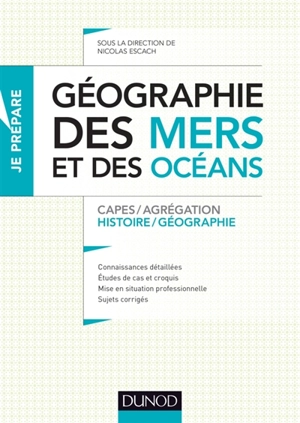 SOUS LA DIRECTION DE
NICOLAS ESCACH

JE PRÉPARE

GÉOGRAPHIE DES MERS ET DES OCÉANS

CAPES / AGRÉGATION
HISTOIRE / GÉOGRAPHIE

Connaissances détaillées
Études de cas et croquis
Mise en situation professionnelle
Sujets corrigés

DUNOD